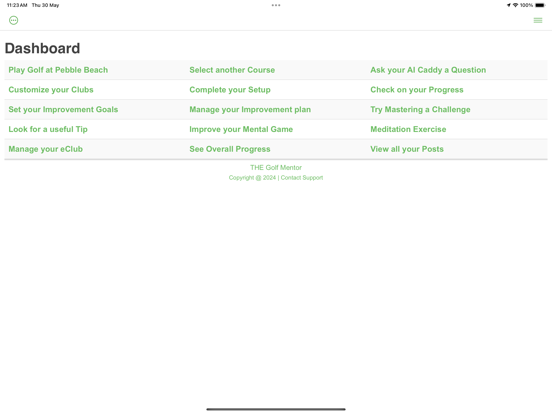 11:23 AM Thu 30 May

100%

Dashboard

| Play Golf at Pebble Beach | Select another Course | Ask your AI Caddy a Question |
|---|---|---|
| Customize your Clubs | Complete your Setup | Check on your Progress |
| Set your Improvement Goals | Manage your Improvement plan | Try Mastering a Challenge |
| Look for a useful Tip | Improve your Mental Game | Meditation Exercise |
| Manage your eClub | See Overall Progress | View all your Posts |

THE Golf Mentor

Copyright @ 2024 | Contact Support